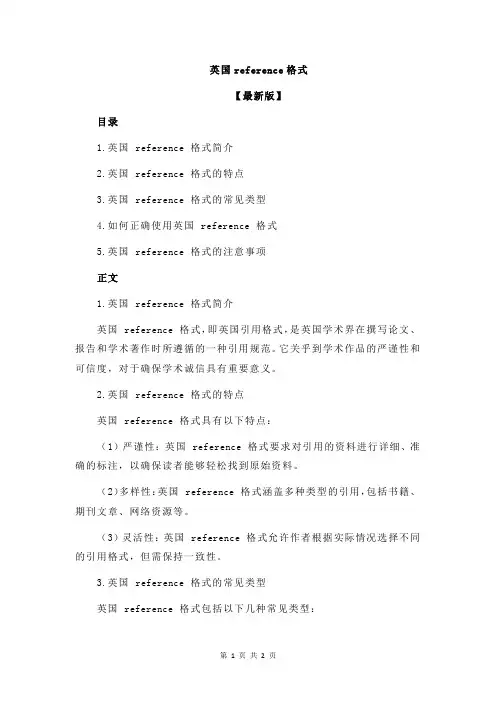 英国 reference 格式

【最新版】

目录

1.英国 reference 格式简介

2.英国 reference 格式的特点

3.英国 reference 格式的常见类型

4.如何正确使用英国 reference 格式

5.英国 reference 格式的注意事项

正文

1.英国 reference 格式简介

英国 reference 格式，即英国引用格式，是英国学术界在撰写论文、报告和学术著作时所遵循的一种引用规范。它关乎到学术作品的严谨性和可信度，对于确保学术诚信具有重要意义。

2.英国 reference 格式的特点

英国 reference 格式具有以下特点：

（1）严谨性：英国 reference 格式要求对引用的资料进行详细、准确的标注，以确保读者能够轻松找到原始资料。

（2）多样性：英国 reference 格式涵盖多种类型的引用，包括书籍、期刊文章、网络资源等。

（3）灵活性：英国 reference 格式允许作者根据实际情况选择不同的引用格式，但需保持一致性。

3.英国 reference 格式的常见类型

英国 reference 格式包括以下几种常见类型：

第 1 页 共 2 页